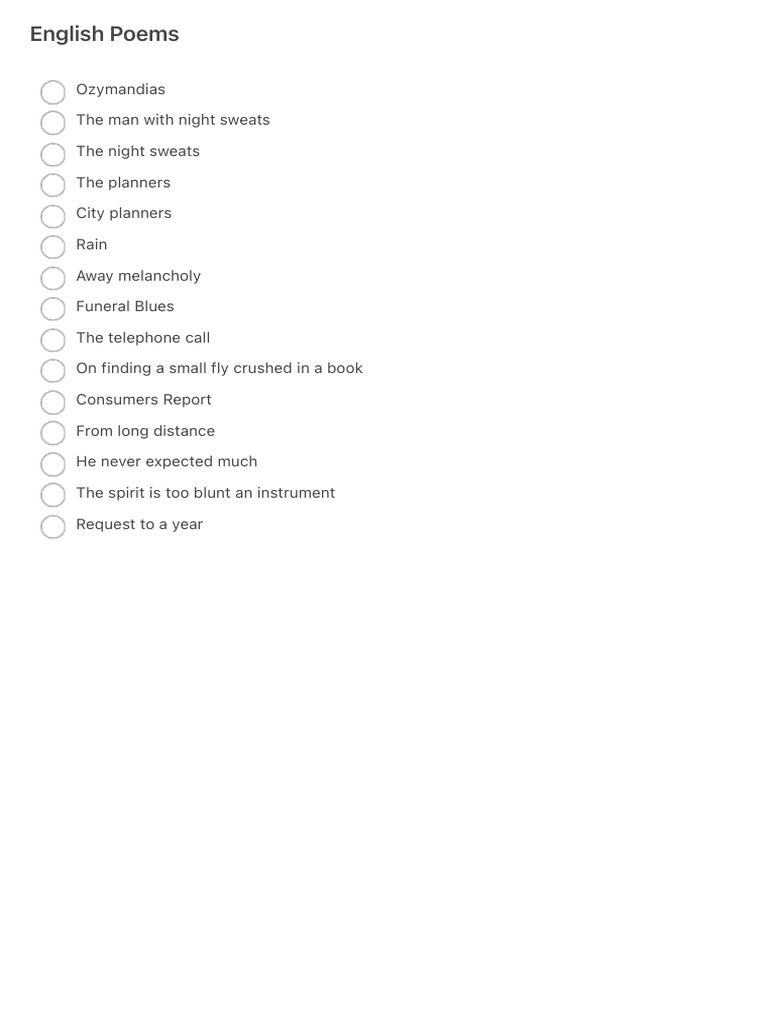 English Poems

Ozymandias
The man with night sweats
The night sweats
The planners
City planners
Rain
Away melancholy
Funeral Blues
The telephone call
On finding a small fly crushed in a book
Consumers Report
From long distance
He never expected much
The spirit is too blunt an instrument
Request to a year